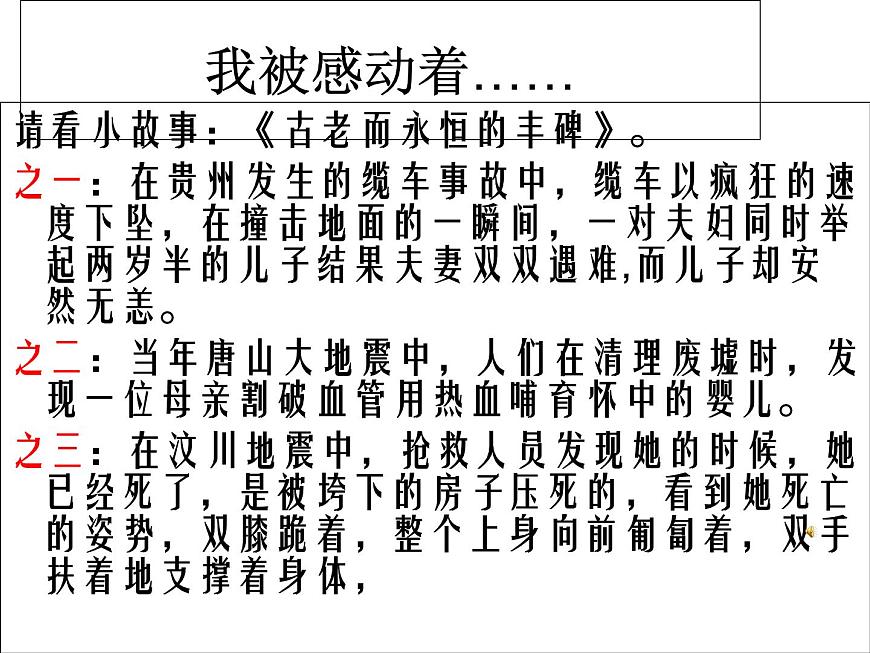 我被感动着……

请看小故事：《古老而永恒的丰碑》。

之一：在贵州发生的缆车事故中，缆车以疯狂的速度下坠，在撞击地面的一瞬间，一对夫妇同时举起两岁半的儿子结果夫妻双双遇难,而儿子却安然无恙。

之二：当年唐山大地震中，人们在清理废墟时，发现一位母亲割破血管用热血哺育怀中的婴儿。

之三：在汶川地震中，抢救人员发现她的时候，她已经死了，是被垮下的房子压死的，看到她死亡的姿势，双膝跪着，整个上身向前匍匐着，双手扶着地支撑着身体，